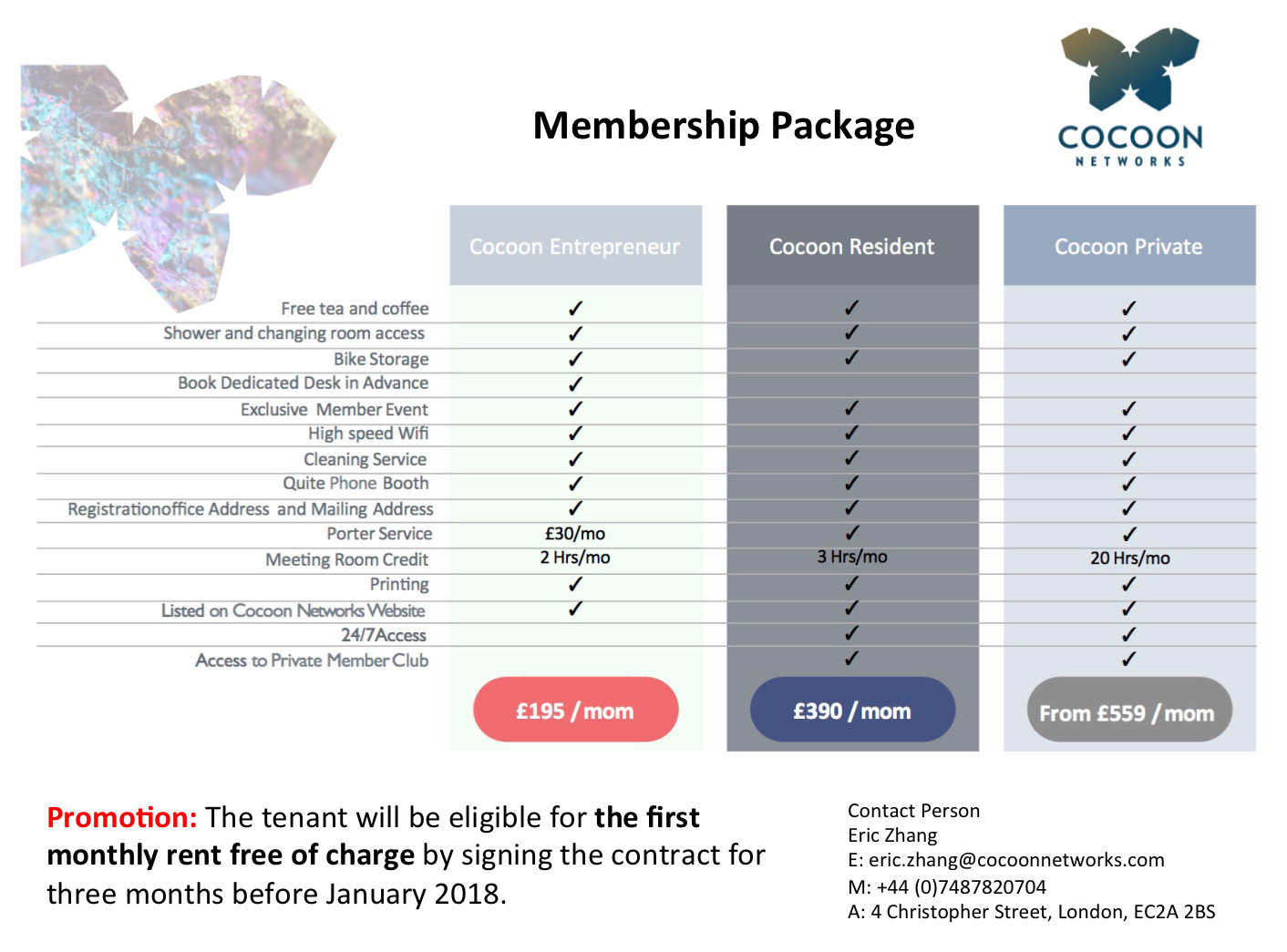 Membership Package

COCOON
NETWORKS

| | Cocoon Entrepreneur | Cocoon Resident | Cocoon Private |
|---|---|---|---|
| Free tea and coffee | ✓ | ✓ | ✓ |
| Shower and changing room access | ✓ | ✓ | ✓ |
| Bike Storage | ✓ | ✓ | ✓ |
| Book Dedicated Desk in Advance | ✓ | | |
| Exclusive Member Event | ✓ | ✓ | ✓ |
| High speed Wifi | ✓ | ✓ | ✓ |
| Cleaning Service | ✓ | ✓ | ✓ |
| Quite Phone Booth | ✓ | ✓ | ✓ |
| Registrationoffice Address and Mailing Address | ✓ | ✓ | ✓ |
| Porter Service | £30/mo | ✓ | ✓ |
| Meeting Room Credit | 2 Hrs/mo | 3 Hrs/mo | 20 Hrs/mo |
| Printing | ✓ | ✓ | ✓ |
| Listed on Cocoon Networks Website | ✓ | ✓ | ✓ |
| 24/7Access | | ✓ | ✓ |
| Access to Private Member Club | | ✓ | ✓ |
| | £195 / mom | £390 / mom | From £559 / mom |

Promotion: The tenant will be eligible for the first monthly rent free of charge by signing the contract for three months before January 2018.

Contact Person
Eric Zhang
E: eric.zhang@cocoonnetworks.com
M: +44 (0)7487820704
A: 4 Christopher Street, London, EC2A 2BS